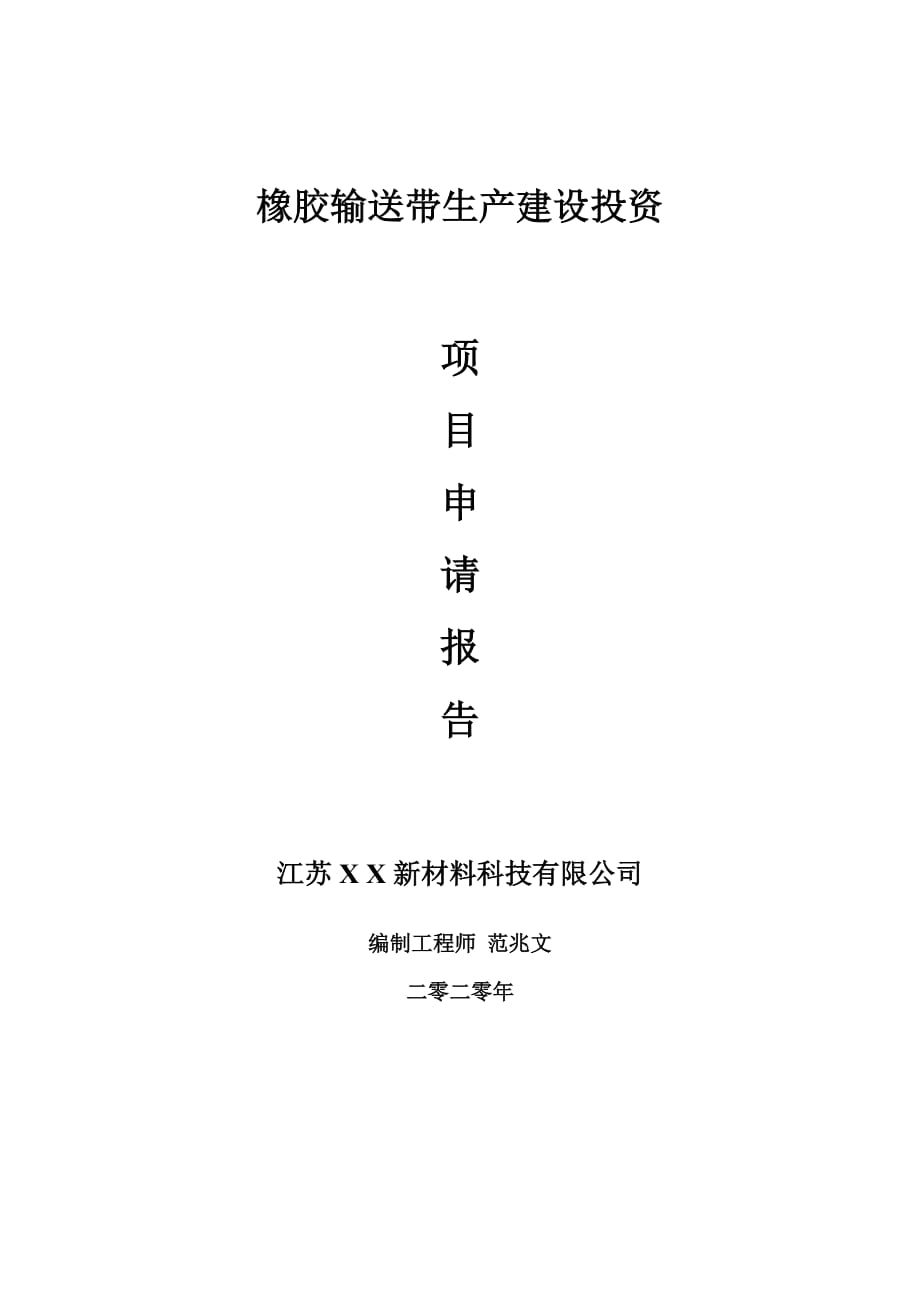 橡胶输送带生产建设投资

项
目
申
请
报
告

江苏 X X 新材料科技有限公司

编制工程师 范兆文

二零二零年